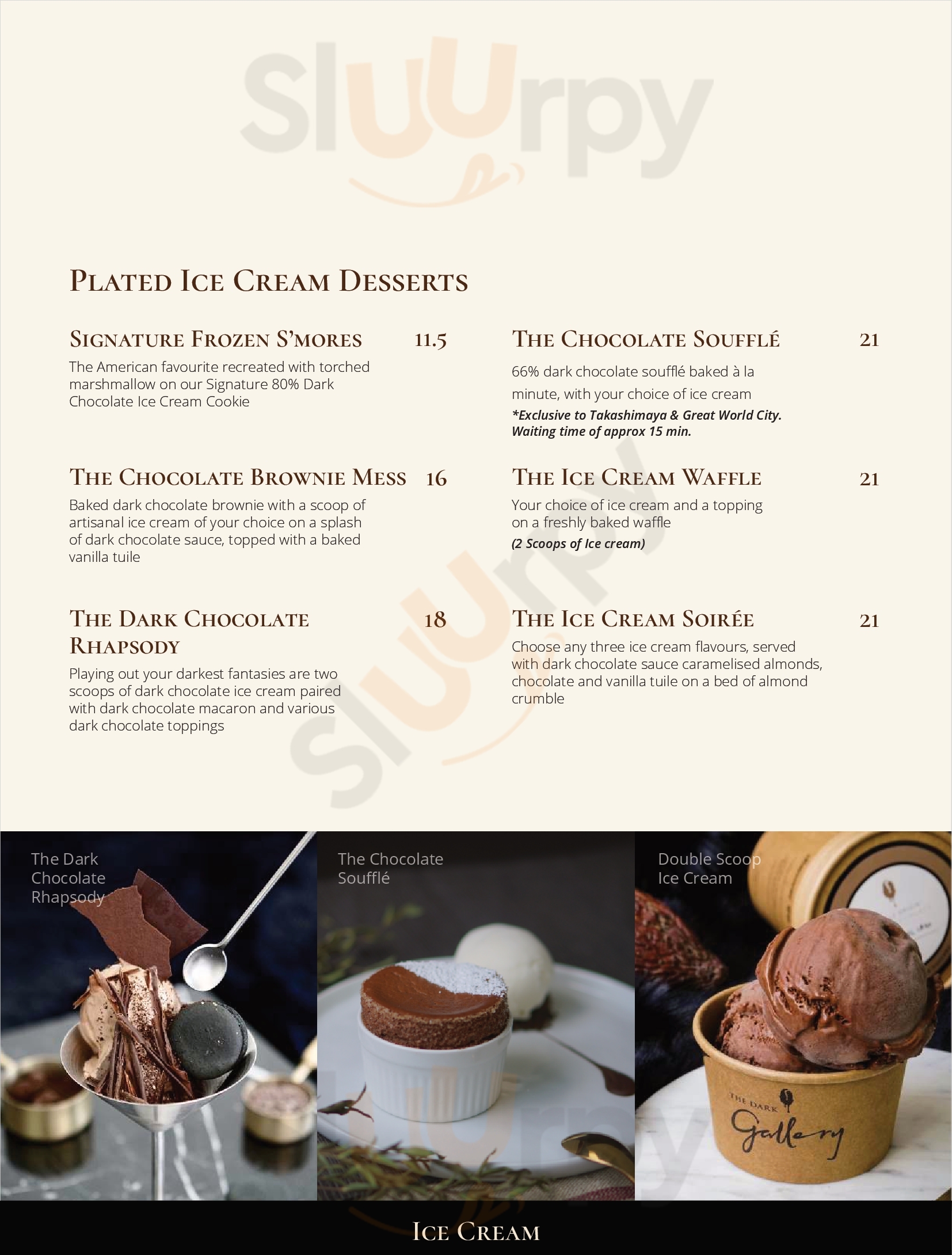 Plated Ice Cream Desserts

Signature Frozen S'mores 11.5

The American favourite recreated with torched marshmallow on our Signature 80% Dark Chocolate Ice Cream Cookie

The Chocolate Brownie Mess 16

Baked dark chocolate brownie with a scoop of artisanal ice cream of your choice on a splash of dark chocolate sauce, topped with a baked vanilla tuile

The Dark Chocolate Rhapsody 18

Playing out your darkest fantasies are two scoops of dark chocolate ice cream paired with dark chocolate macaron and various dark chocolate toppings

The Chocolate Soufflé 21

66% dark chocolate soufflé baked à la minute, with your choice of ice cream

*Exclusive to Takashimaya & Great World City. Waiting time of approx 15 min.

The Ice Cream Waffle 21

Your choice of ice cream and a topping on a freshly baked waffle

(2 Scoops of Ice cream)

The Ice Cream Soirée 21

Choose any three ice cream flavours, served with dark chocolate sauce caramelised almonds, chocolate and vanilla tuile on a bed of almond crumble

The Dark Chocolate Rhapsody

The Chocolate Soufflé

Double Scoop Ice Cream

THE DARK Gallery

Ice Cream

Sluurpy